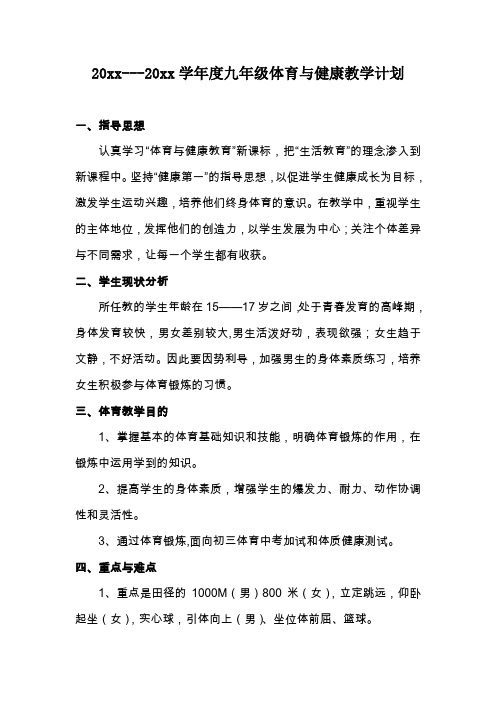 20xx---20xx 学年度九年级体育与健康教学计划

一、指导思想

认真学习“体育与健康教育”新课标，把“生活教育”的理念渗入到新课程中。坚持“健康第一”的指导思想，以促进学生健康成长为目标，激发学生运动兴趣，培养他们终身体育的意识。在教学中，重视学生的主体地位，发挥他们的创造力，以学生发展为中心；关注个体差异与不同需求，让每一个学生都有收获。

二、学生现状分析

所任教的学生年龄在 15——17 岁之间 处于青春发育的高峰期，身体发育较快，男女差别较大,男生活泼好动，表现欲强；女生趋于文静，不好活动。因此要因势利导，加强男生的身体素质练习，培养女生积极参与体育锻炼的习惯。

三、体育教学目的

1、掌握基本的体育基础知识和技能，明确体育锻炼的作用，在锻炼中运用学到的知识。

2、提高学生的身体素质，增强学生的爆发力、耐力、动作协调性和灵活性。

3、通过体育锻炼,面向初三体育中考加试和体质健康测试。

四、重点与难点

1、重点是田径的 1000M（男）800 米（女），立定跳远，仰卧起坐（女），实心球，引体向上（男）、坐位体前屈、篮球。